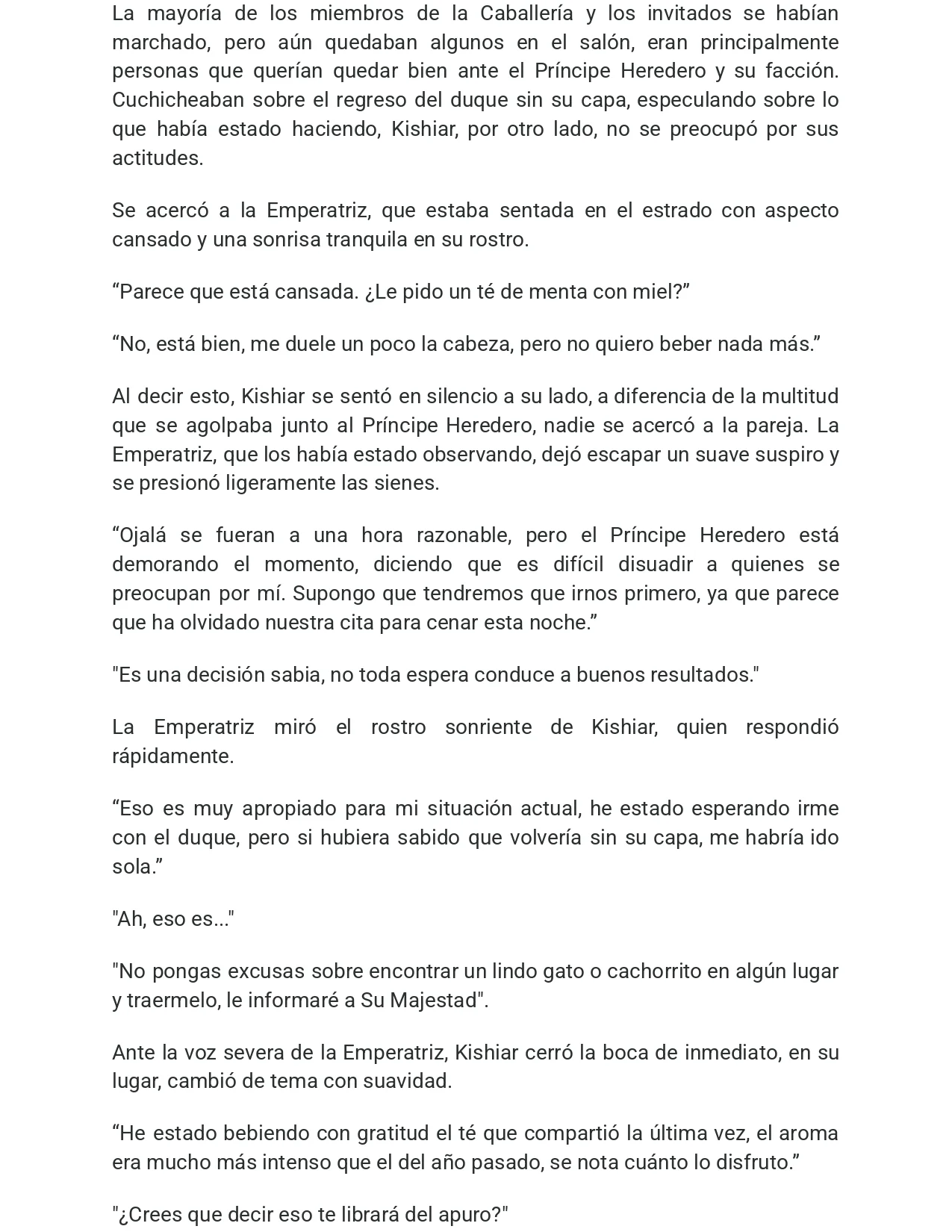 La mayoría de los miembros de la Caballería y los invitados se habían marchado, pero aún quedaban algunos en el salón, eran principalmente personas que querían quedar bien ante el Príncipe Heredero y su facción. Cuchicheaban sobre el regreso del duque sin su capa, especulando sobre lo que había estado haciendo, Kishiar, por otro lado, no se preocupó por sus actitudes.

Se acercó a la Emperatriz, que estaba sentada en el estrado con aspecto cansado y una sonrisa tranquila en su rostro.

"Parece que está cansada. ¿Le pido un té de menta con miel?"

"No, está bien, me duele un poco la cabeza, pero no quiero beber nada más."

Al decir esto, Kishiar se sentó en silencio a su lado, a diferencia de la multitud que se agolpaba junto al Príncipe Heredero, nadie se acercó a la pareja. La Emperatriz, que los había estado observando, dejó escapar un suave suspiro y se presionó ligeramente las sienes.

"Ojalá se fueran a una hora razonable, pero el Príncipe Heredero está demorando el momento, diciendo que es difícil disuadir a quienes se preocupan por mí. Supongo que tendremos que irnos primero, ya que parece que ha olvidado nuestra cita para cenar esta noche."

"Es una decisión sabia, no toda espera conduce a buenos resultados."

La Emperatriz miró el rostro sonriente de Kishiar, quien respondió rápidamente.

"Eso es muy apropiado para mi situación actual, he estado esperando irme con el duque, pero si hubiera sabido que volvería sin su capa, me habría ido sola."

"Ah, eso es..."

"No pongas excusas sobre encontrar un lindo gato o cachorrito en algún lugar y traermelo, le informaré a Su Majestad".

Ante la voz severa de la Emperatriz, Kishiar cerró la boca de inmediato, en su lugar, cambió de tema con suavidad.

"He estado bebiendo con gratitud el té que compartió la última vez, el aroma era mucho más intenso que el del año pasado, se nota cuánto lo disfruto."

"¿Crees que decir eso te librará del apuro?"